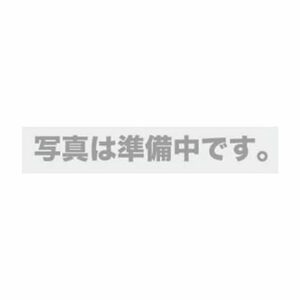 写真は準備中です。